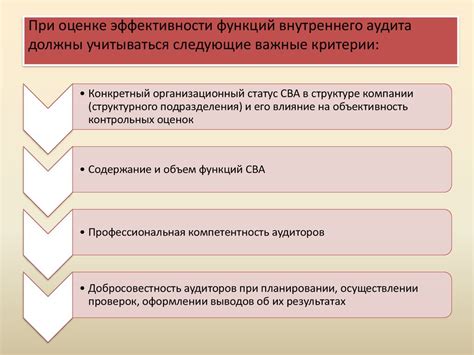 При оценке эффективности функций внутреннего аудита должны учитываться следующие важные критерии:

• Конкретный организационный статус СВА в структуре компании (структурного подразделения) и его влияние на объективность контрольных оценок

• Содержание и объем функций СВА

• Профессиональная компетентность аудиторов

• Добросовестность аудиторов при планировании, осуществлении проверок, оформлении выводов об их результатах